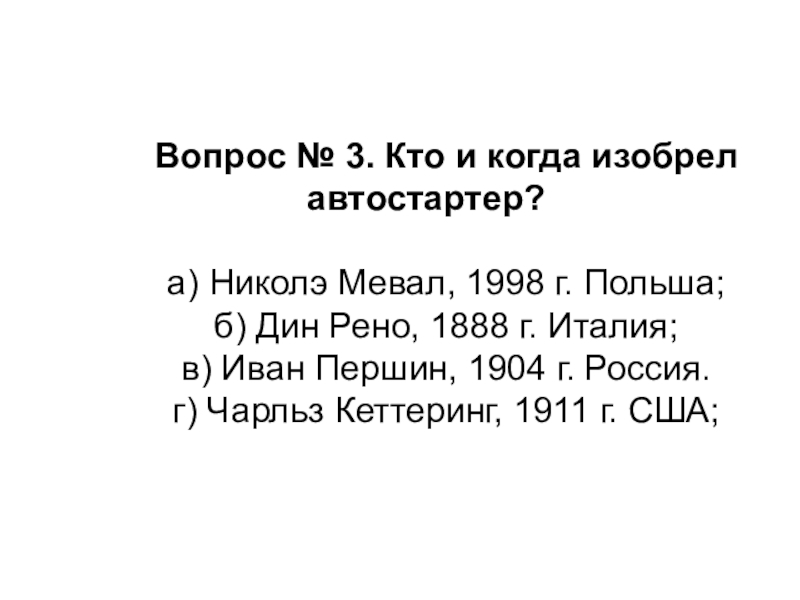 Вопрос № 3. Кто и когда изобрел автостартер?

а) Николэ Мевал, 1998 г. Польша;
б) Дин Рено, 1888 г. Италия;
в) Иван Першин, 1904 г. Россия.
г) Чарльз Кеттеринг, 1911 г. США;